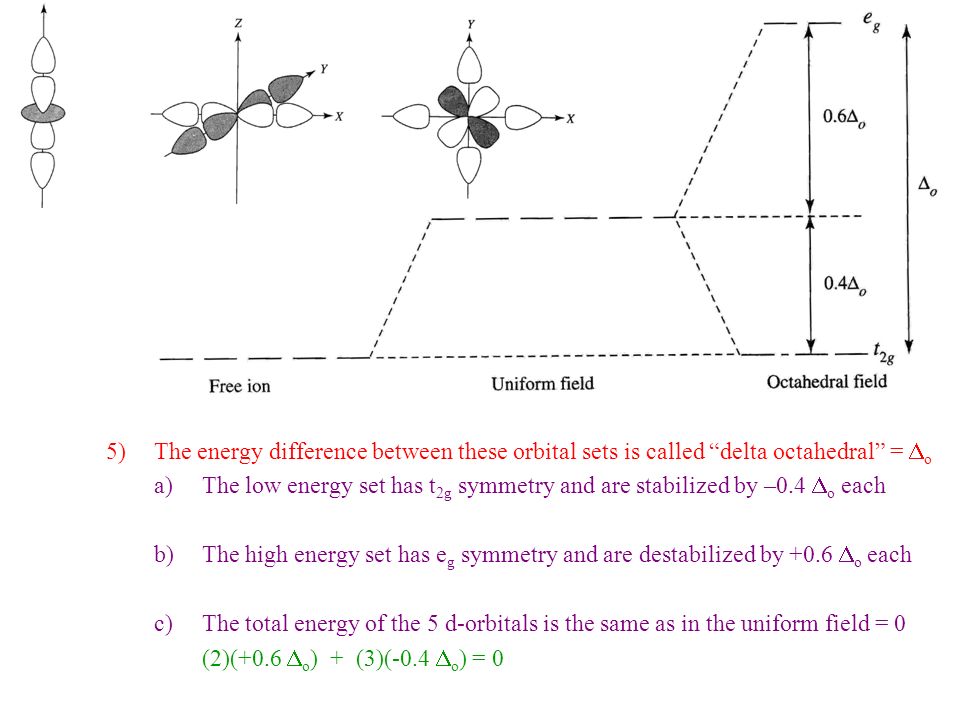 Z

Y

X

Y

X

$e_g$

$0.6\Delta_o$

$\Delta_o$

$0.4\Delta_o$

$t_{2g}$

Free ion

Uniform field

Octahedral field

5) The energy difference between these orbital sets is called “delta octahedral” = $\Delta_o$

a) The low energy set has $t_{2g}$ symmetry and are stabilized by –0.4 $\Delta_o$ each

b) The high energy set has $e_g$ symmetry and are destabilized by +0.6 $\Delta_o$ each

c) The total energy of the 5 d-orbitals is the same as in the uniform field = 0

(2)(+0.6 $\Delta_o$) + (3)(-0.4 $\Delta_o$) = 0